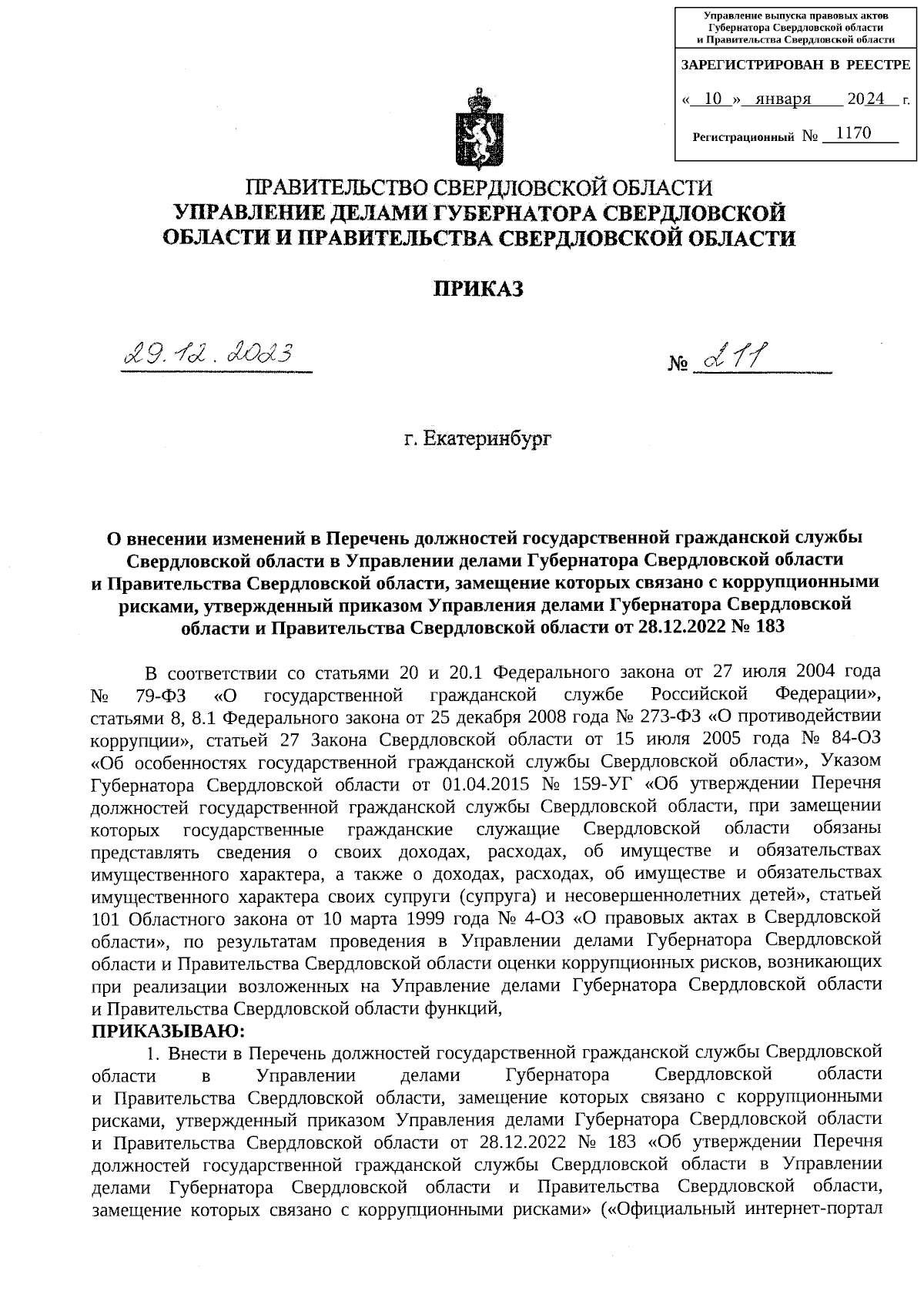 Управление выпуска правовых актов Губернатора Свердловской области и Правительства Свердловской области

ЗАРЕГИСТРИРОВАН В РЕЕСТРЕ

« 10 » января 2024 г.

Регистрационный № 1170

ПРАВИТЕЛЬСТВО СВЕРДЛОВСКОЙ ОБЛАСТИ
УПРАВЛЕНИЕ ДЕЛАМИ ГУБЕРНАТОРА СВЕРДЛОВСКОЙ ОБЛАСТИ И ПРАВИТЕЛЬСТВА СВЕРДЛОВСКОЙ ОБЛАСТИ

ПРИКАЗ

29.12.2023 № 211

г. Екатеринбург

О внесении изменений в Перечень должностей государственной гражданской службы Свердловской области в Управлении делами Губернатора Свердловской области и Правительства Свердловской области, замещение которых связано с коррупционными рисками, утвержденный приказом Управления делами Губернатора Свердловской области и Правительства Свердловской области от 28.12.2022 № 183

В соответствии со статьями 20 и 20.1 Федерального закона от 27 июля 2004 года № 79-ФЗ «О государственной гражданской службе Российской Федерации», статьями 8, 8.1 Федерального закона от 25 декабря 2008 года № 273-ФЗ «О противодействии коррупции», статьей 27 Закона Свердловской области от 15 июля 2005 года № 84-ОЗ «Об особенностях государственной гражданской службы Свердловской области», Указом Губернатора Свердловской области от 01.04.2015 № 159-УГ «Об утверждении Перечня должностей государственной гражданской службы Свердловской области, при замещении которых государственные гражданские служащие Свердловской области обязаны представлять сведения о своих доходах, расходах, об имуществе и обязательствах имущественного характера, а также о доходах, расходах, об имуществе и обязательствах имущественного характера своих супруги (супруга) и несовершеннолетних детей», статьей 101 Областного закона от 10 марта 1999 года № 4-ОЗ «О правовых актах в Свердловской области», по результатам проведения в Управлении делами Губернатора Свердловской области и Правительства Свердловской области оценки коррупционных рисков, возникающих при реализации возложенных на Управление делами Губернатора Свердловской области и Правительства Свердловской области функций,
ПРИКАЗЫВАЮ:
1. Внести в Перечень должностей государственной гражданской службы Свердловской области в Управлении делами Губернатора Свердловской области и Правительства Свердловской области, замещение которых связано с коррупционными рисками, утвержденный приказом Управления делами Губернатора Свердловской области и Правительства Свердловской области от 28.12.2022 № 183 «Об утверждении Перечня должностей государственной гражданской службы Свердловской области в Управлении делами Губернатора Свердловской области и Правительства Свердловской области, замещение которых связано с коррупционными рисками» («Официальный интернет-портал